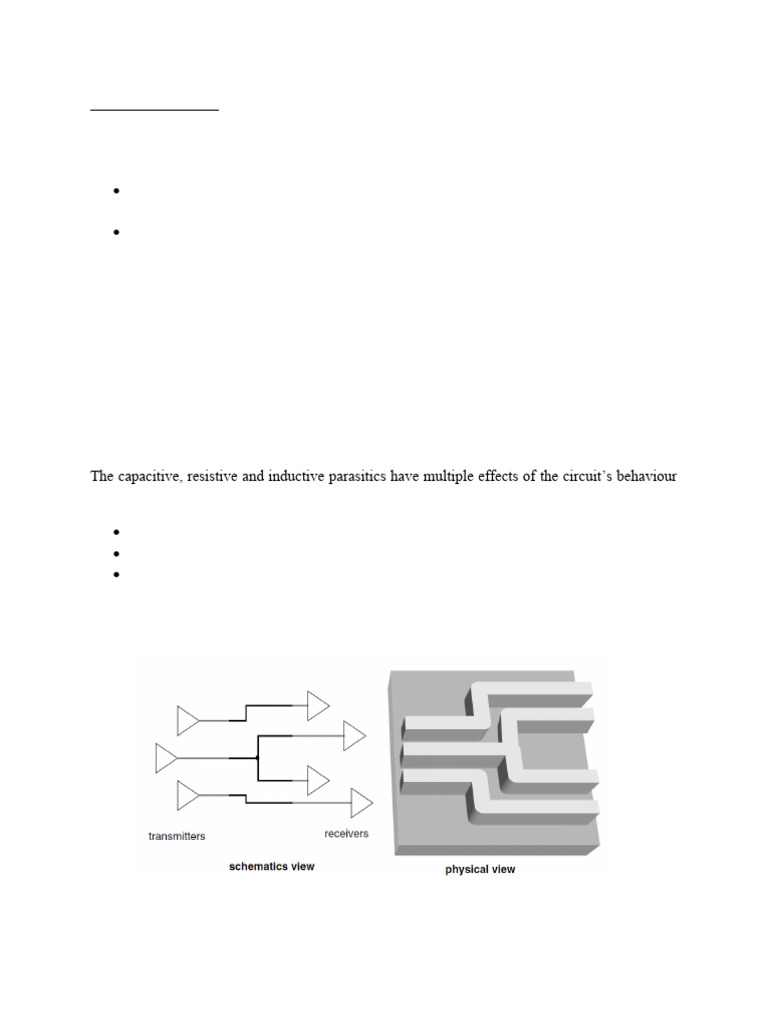 The capacitive, resistive and inductive parasitics have multiple effects of the circuit's behaviour

transmitters

receivers

schematics view

physical view